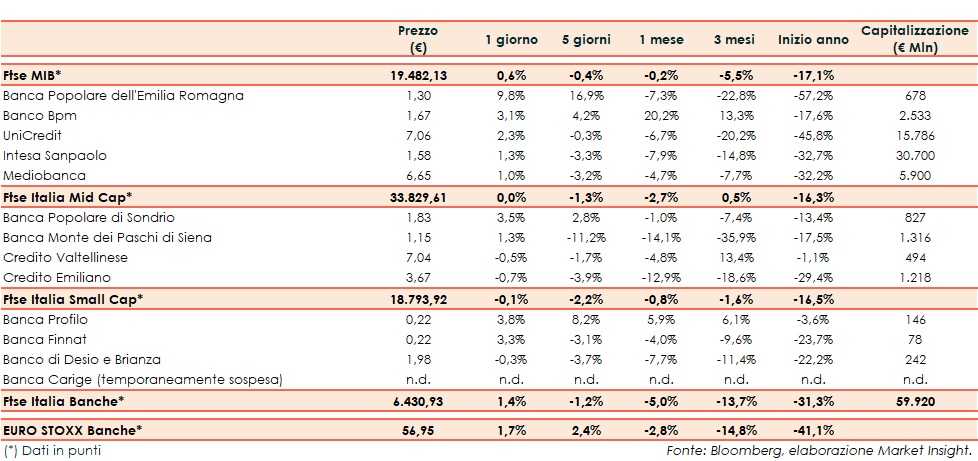 |  | Prezzo (€) | 1 giorno | 5 giorni | 1 mese | 3 mesi | Inizio anno | Capitalizzazione (€ Mln) |
|---|---|---|---|---|---|---|---|
| Ftse MIB* | 19.482,13 | 0,6% | -0,4% | -0,2% | -5,5% | -17,1% |  |
| Banca Popolare dell'Emilia Romagna | 1,30 | 9,8% | 16,9% | -7,3% | -22,8% | -57,2% | 678 |
| Banco Bpm | 1,67 | 3,1% | 4,2% | 20,2% | 13,3% | -17,6% | 2.533 |
| UniCredit | 7,06 | 2,3% | -0,3% | -6,7% | -20,2% | -45,8% | 15.786 |
| Intesa Sanpaolo | 1,58 | 1,3% | -3,3% | -7,9% | -14,8% | -32,7% | 30.700 |
| Mediobanca | 6,65 | 1,0% | -3,2% | -4,7% | -7,7% | -32,2% | 5.900 |
| Ftse Italia Mid Cap* | 33.829,61 | 0,0% | -1,3% | -2,7% | 0,5% | -16,3% |  |
| Banca Popolare di Sondrio | 1,83 | 3,5% | 2,8% | -1,0% | -7,4% | -13,4% | 827 |
| Banca Monte dei Paschi di Siena | 1,15 | 1,3% | -11,2% | -14,1% | -35,9% | -17,5% | 1.316 |
| Credito Valtellinese | 7,04 | -0,5% | -1,7% | -4,8% | 13,4% | -1,1% | 494 |
| Credito Emiliano | 3,67 | -0,7% | -3,9% | -12,9% | -18,6% | -29,4% | 1.218 |
| Ftse Italia Small Cap* | 18.793,92 | -0,1% | -2,2% | -0,8% | -1,6% | -16,5% |  |
| Banca Profilo | 0,22 | 3,8% | 8,2% | 5,9% | 6,1% | -3,6% | 146 |
| Banca Finnat | 0,22 | 3,3% | -3,1% | -4,0% | -9,6% | -23,7% | 78 |
| Banco di Desio e Brianza | 1,98 | -0,3% | -3,7% | -7,7% | -11,4% | -22,2% | 242 |
| Banca Carige (temporaneamente sospesa) | n.d. | n.d. | n.d. | n.d. | n.d. | n.d. | n.d. |
| Ftse Italia Banche* | 6.430,93 | 1,4% | -1,2% | -5,0% | -13,7% | -31,3% | 59.920 |
| EURO STOXX Banche* | 56,95 | 1,7% | 2,4% | -2,8% | -14,8% | -41,1% |  |

(*) Dati in punti

Fonte: Bloomberg, elaborazione Market Insight.